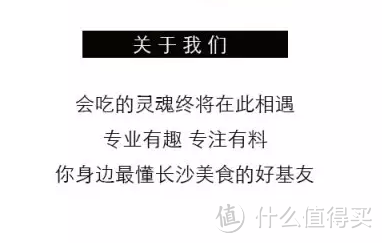 关于我们

会吃的灵魂终将在此相遇

专业有趣 专注有料

你身边最懂长沙美食的好基友

值 什么值得买